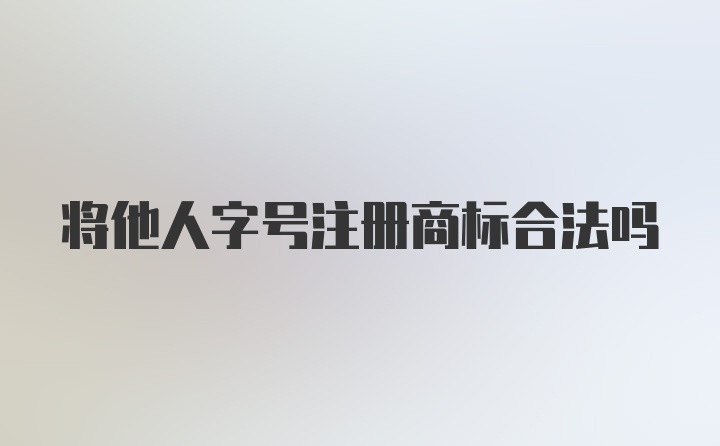 将他人字号注册商标合法吗